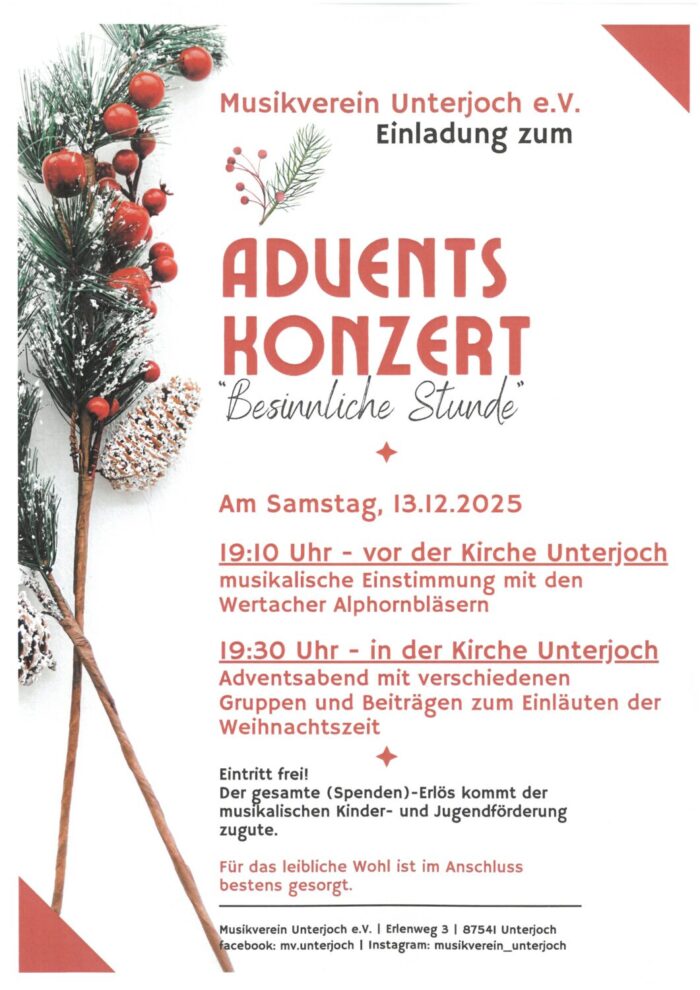 Musikverein Unterjoch e.V.
Einladung zum

ADVENTS
KONZERT
"Besinnliche Stunde"

Am Samstag, 13.12.2025

19:10 Uhr - vor der Kirche Unterjoch
musikalische Einstimmung mit den Wertacher Alphornbläsern

19:30 Uhr - in der Kirche Unterjoch
Adventsabend mit verschiedenen Gruppen und Beiträgen zum Einläuten der Weihnachtszeit

Eintritt frei!
Der gesamte (Spenden)-Erlös kommt der musikalischen Kinder- und Jugendförderung zugute.

Für das leibliche Wohl ist im Anschluss bestens gesorgt.

Musikverein Unterjoch e.V. | Erlenweg 3 | 87541 Unterjoch
facebook: mv.unterjoch | Instagram: musikverein_unterjoch